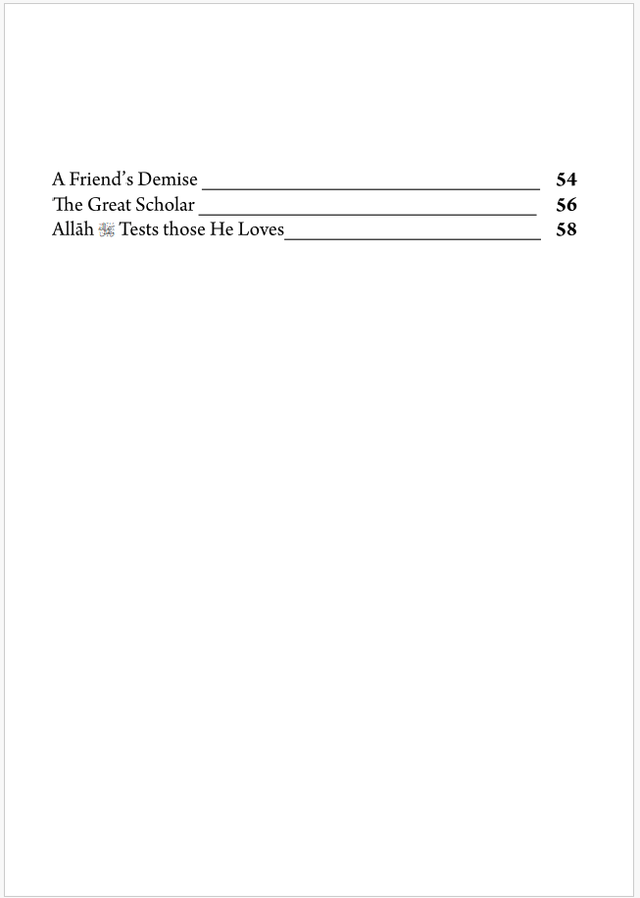 A Friend's Demise 54
The Great Scholar 56
Allāh ﷻ Tests those He Loves 58